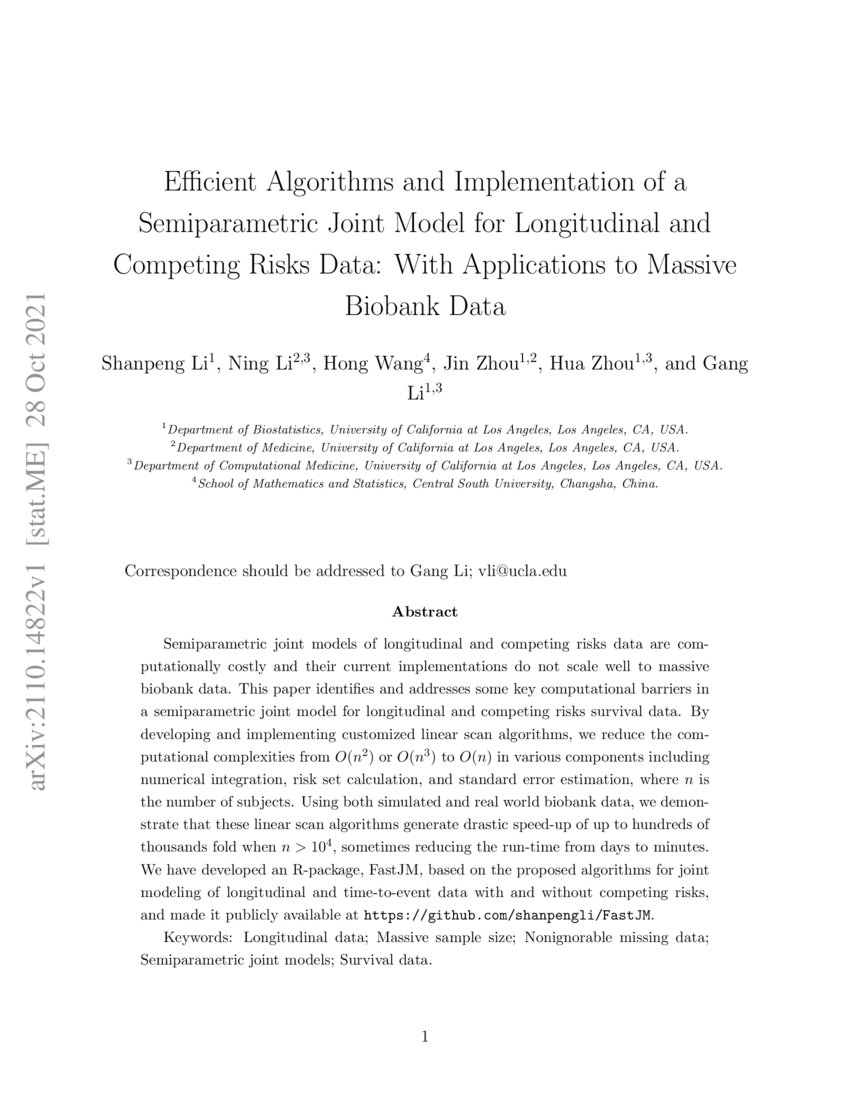 arXiv:2110.14822v1 [stat.ME] 28 Oct 2021

Efficient Algorithms and Implementation of a Semiparametric Joint Model for Longitudinal and Competing Risks Data: With Applications to Massive Biobank Data

Shanpeng Li$^1$, Ning Li$^{2,3}$, Hong Wang$^4$, Jin Zhou$^{1,2}$, Hua Zhou$^{1,3}$, and Gang Li$^{1,3}$

$^1$Department of Biostatistics, University of California at Los Angeles, Los Angeles, CA, USA.
$^2$Department of Medicine, University of California at Los Angeles, Los Angeles, CA, USA.
$^3$Department of Computational Medicine, University of California at Los Angeles, Los Angeles, CA, USA.
$^4$School of Mathematics and Statistics, Central South University, Changsha, China.

Correspondence should be addressed to Gang Li; vli@ucla.edu

Abstract

Semiparametric joint models of longitudinal and competing risks data are computationally costly and their current implementations do not scale well to massive biobank data. This paper identifies and addresses some key computational barriers in a semiparametric joint model for longitudinal and competing risks survival data. By developing and implementing customized linear scan algorithms, we reduce the computational complexities from $O(n^2)$ or $O(n^3)$ to $O(n)$ in various components including numerical integration, risk set calculation, and standard error estimation, where $n$ is the number of subjects. Using both simulated and real world biobank data, we demonstrate that these linear scan algorithms generate drastic speed-up of up to hundreds of thousands fold when $n > 10^4$, sometimes reducing the run-time from days to minutes. We have developed an R-package, FastJM, based on the proposed algorithms for joint modeling of longitudinal and time-to-event data with and without competing risks, and made it publicly available at https://github.com/shanpengli/FastJM.

Keywords: Longitudinal data; Massive sample size; Nonignorable missing data; Semiparametric joint models; Survival data.

1